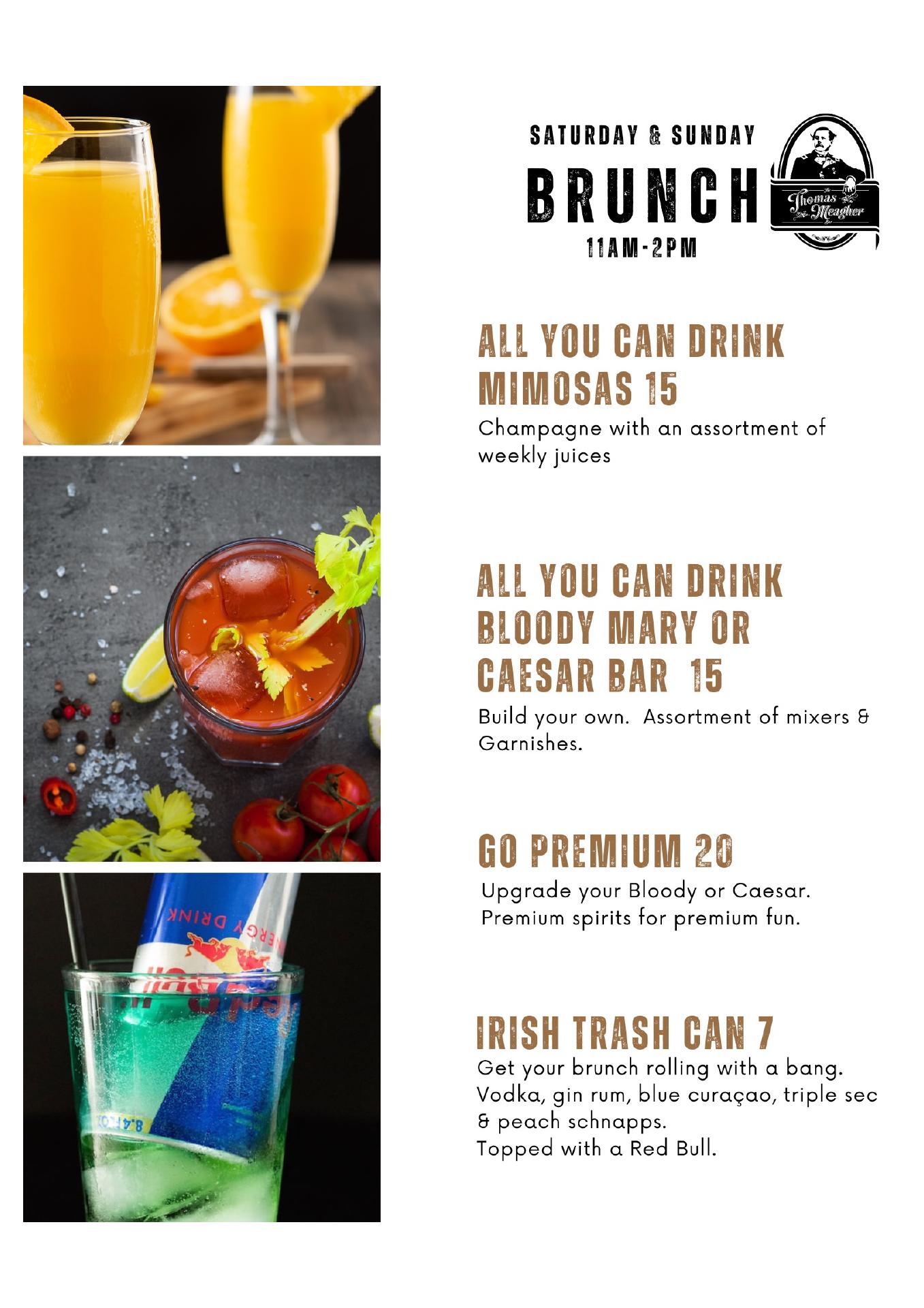 SATURDAY & SUNDAY

BRUNCH

11AM-2PM

Thomas Meagher

ALL YOU CAN DRINK MIMOSAS 15

Champagne with an assortment of weekly juices

ALL YOU CAN DRINK BLOODY MARY OR CAESAR BAR 15

Build your own. Assortment of mixers & Garnishes.

GO PREMIUM 20

Upgrade your Bloody or Caesar. Premium spirits for premium fun.

IRISH TRASH CAN 7

Get your brunch rolling with a bang. Vodka, gin rum, blue curaçao, triple sec & peach schnapps.
Topped with a Red Bull.